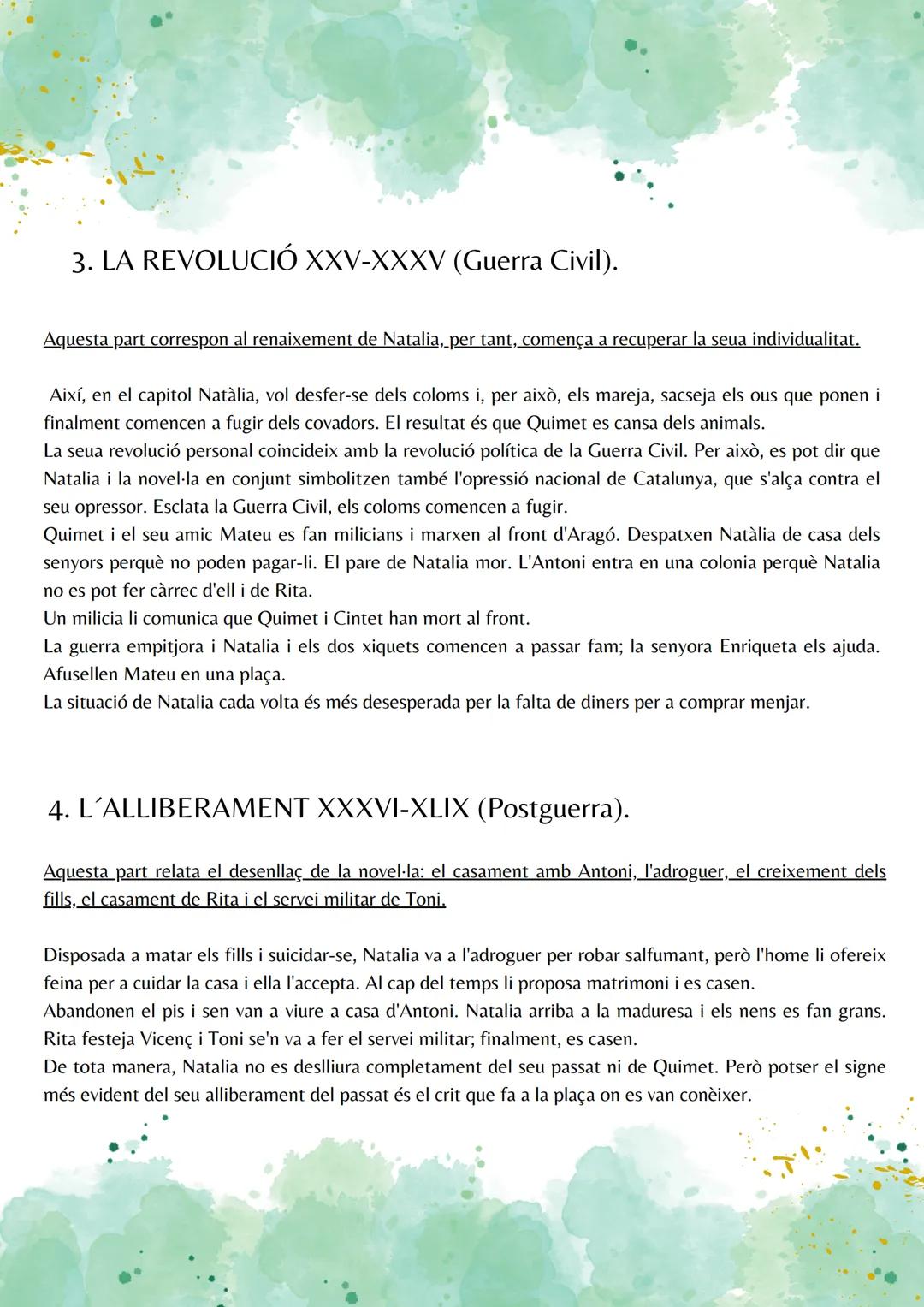 3. LA REVOLUCIÓ XXV-XXXV (Guerra Civil).

Aquesta part correspon al renaixement de Natalia, per tant, comença a recuperar la seua individualitat.

Així, en el capitol Natàlia, vol desfer-se dels coloms i, per això, els mareja, sacseja els ous que ponen i finalment comencen a fugir dels covadors. El resultat és que Quimet es cansa dels animals.
La seua revolució personal coincideix amb la revolució política de la Guerra Civil. Per això, es pot dir que Natalia i la novel·la en conjunt simbolitzen també l'opressió nacional de Catalunya, que s'alça contra el seu opressor. Esclata la Guerra Civil, els coloms comencen a fugir.
Quimet i el seu amic Mateu es fan milicians i marxen al front d'Aragó. Despatxen Natàlia de casa dels senyors perquè no poden pagar-li. El pare de Natalia mor. L'Antoni entra en una colonia perquè Natalia no es pot fer càrrec d'ell i de Rita.
Un milicia li comunica que Quimet i Cintet han mort al front.
La guerra empitjora i Natalia i els dos xiquets comencen a passar fam; la senyora Enriqueta els ajuda. Afusellen Mateu en una plaça.
La situació de Natalia cada volta és més desesperada per la falta de diners per a comprar menjar.

4. L´ALLIBERAMENT XXXVI-XLIX (Postguerra).

Aquesta part relata el desenllaç de la novel·la: el casament amb Antoni, l'adroguer, el creixement dels fills, el casament de Rita i el servei militar de Toni.

Disposada a matar els fills i suicidar-se, Natalia va a l'adroguer per robar salfumant, però l'home li ofereix feina per a cuidar la casa i ella l'accepta. Al cap del temps li proposa matrimoni i es casen.
Abandonen el pis i sen van a viure a casa d'Antoni. Natalia arriba a la maduresa i els nens es fan grans. Rita festeja Vicenç i Toni se'n va a fer el servei militar; finalment, es casen.
De tota manera, Natalia no es deslliura completament del seu passat ni de Quimet. Però potser el signe més evident del seu alliberament del passat és el crit que fa a la plaça on es van conèixer.